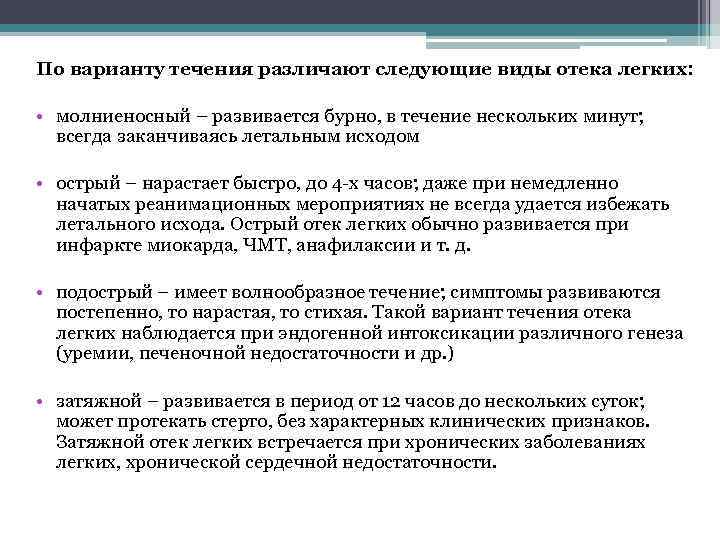 По варианту течения различают следующие виды отека легких:

• молниеносный – развивается бурно, в течение нескольких минут; всегда заканчиваясь летальным исходом

• острый – нарастает быстро, до 4-х часов; даже при немедленно начатых реанимационных мероприятиях не всегда удается избежать летального исхода. Острый отек легких обычно развивается при инфаркте миокарда, ЧМТ, анафилаксии и т. д.

• подострый – имеет волнообразное течение; симптомы развиваются постепенно, то нарастая, то стихая. Такой вариант течения отека легких наблюдается при эндогенной интоксикации различного генеза (уремии, печеночной недостаточности и др.)

• затяжной – развивается в период от 12 часов до нескольких суток; может протекать стерто, без характерных клинических признаков. Затяжной отек легких встречается при хронических заболеваниях легких, хронической сердечной недостаточности.